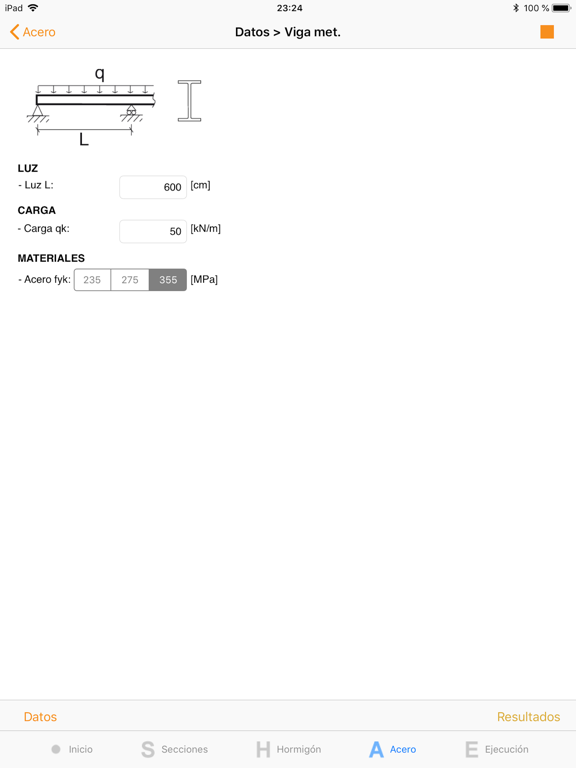 iPad 23:24 100 %

Acero Datos > Viga met.

q

L

LUZ
- Luz L: 600 [cm]

CARGA
- Carga qk: 50 [kN/m]

MATERIALES
- Acero fyk: 235 275 355 [MPa]

Datos Resultados

Inicio S Secciones H Hormigón A Acero E Ejecución